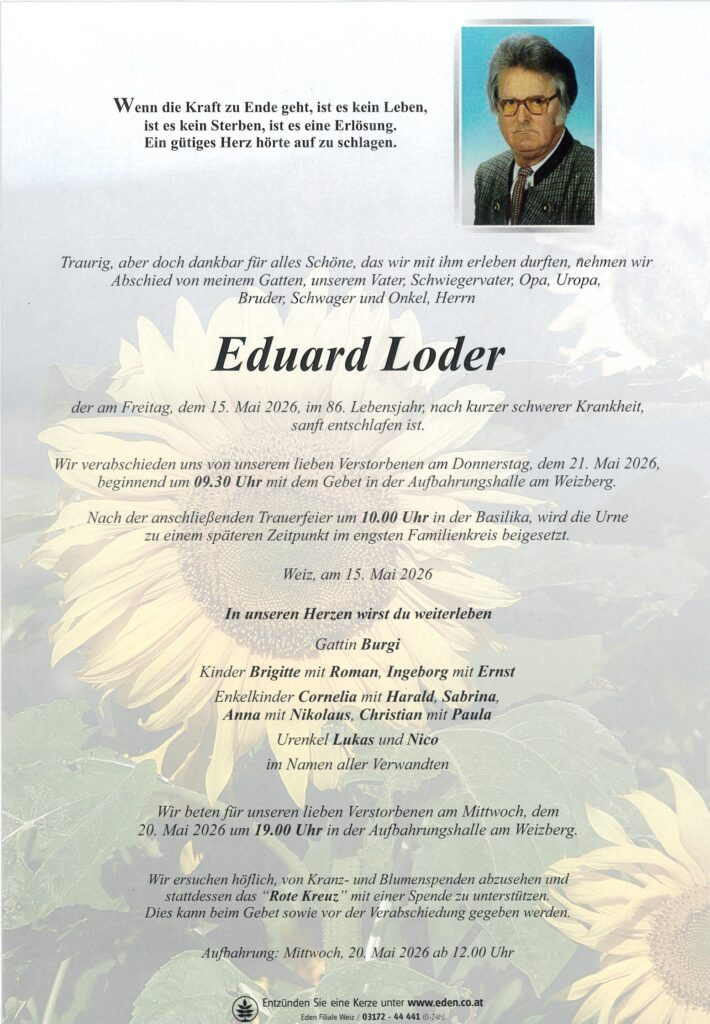 Wenn die Kraft zu Ende geht, ist es kein Leben, ist es kein Sterben, ist es eine Erlösung. Ein gütiges Herz hörte auf zu schlagen.

Traurig, aber doch dankbar für alles Schöne, das wir mit ihm erleben durften, nehmen wir Abschied von meinem Gatten, unserem Vater, Schwiegervater, Opa, Uropa, Bruder, Schwager und Onkel, Herrn

Eduard Loder

der am Freitag, dem 15. Mai 2026, im 86. Lebensjahr, nach kurzer schwerer Krankheit, sanft entschlafen ist.

Wir verabschieden uns von unserem lieben Verstorbenen am Donnerstag, dem 21. Mai 2026, beginnend um 09.30 Uhr mit dem Gebet in der Aufbahrungshalle am Weizberg.

Nach der anschließenden Trauerfeier um 10.00 Uhr in der Basilika, wird die Urne zu einem späteren Zeitpunkt im engsten Familienkreis beigesetzt.

Weiz, am 15. Mai 2026

In unseren Herzen wirst du weiterleben

Gattin Burgi

Kinder Brigitte mit Roman, Ingeborg mit Ernst

Enkelkinder Cornelia mit Harald, Sabrina, Anna mit Nikolaus, Christian mit Paula

Urenkel Lukas und Nico

im Namen aller Verwandten

Wir beten für unseren lieben Verstorbenen am Mittwoch, dem 20. Mai 2026 um 19.00 Uhr in der Aufbahrungshalle am Weizberg.

Wir ersuchen höflich, von Kranz- und Blumenspenden abzusehen und stattdessen das "Rote Kreuz" mit einer Spende zu unterstützen. Dies kann beim Gebet sowie vor der Verabschiedung gegeben werden.

Aufbahrung: Mittwoch, 20. Mai 2026 ab 12.00 Uhr

Entzünden Sie eine Kerze unter www.eden.co.at
Eden Filiale Weiz / 03172 - 44 441 (0-24h)